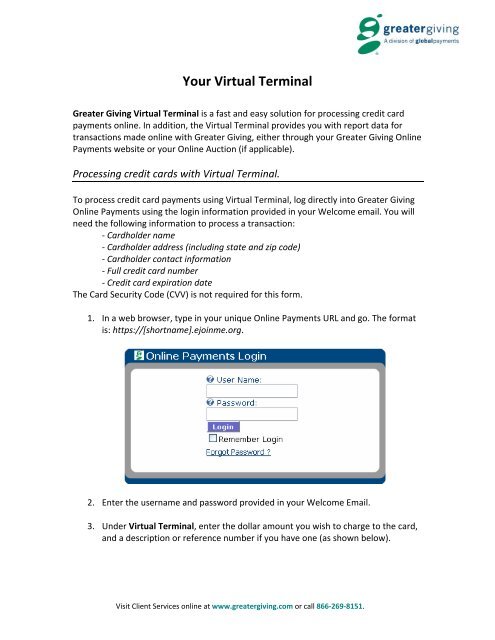 greatergiving
A division of globalpayments

Your Virtual Terminal

Greater Giving Virtual Terminal is a fast and easy solution for processing credit card payments online. In addition, the Virtual Terminal provides you with report data for transactions made online with Greater Giving, either through your Greater Giving Online Payments website or your Online Auction (if applicable).

Processing credit cards with Virtual Terminal.

To process credit card payments using Virtual Terminal, log directly into Greater Giving Online Payments using the login information provided in your Welcome email. You will need the following information to process a transaction:
- Cardholder name
- Cardholder address (including state and zip code)
- Cardholder contact information
- Full credit card number
- Credit card expiration date
The Card Security Code (CVV) is not required for this form.

1. In a web browser, type in your unique Online Payments URL and go. The format is: https://[shortname].ejoinme.org.

Online Payments Login
User Name:
Password:
Login
Remember Login
Forgot Password ?

2. Enter the username and password provided in your Welcome Email.

3. Under Virtual Terminal, enter the dollar amount you wish to charge to the card, and a description or reference number if you have one (as shown below).

Visit Client Services online at www.greatergiving.com or call 866-269-8151.